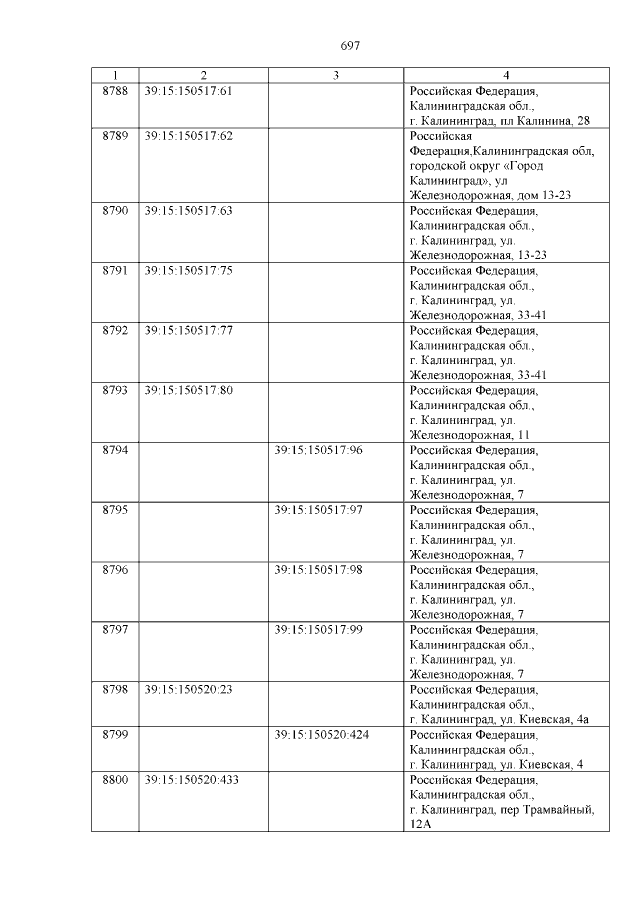 697

| 1 | 2 | 3 | 4 |
|---|---|---|---|
| 8788 | 39:15:150517:61 | | Российская Федерация, Калининградская обл., г. Калининград, пл Калинина, 28 |
| 8789 | 39:15:150517:62 | | Российская Федерация,Калининградская обл, городской округ «Город Калининград», ул Железнодорожная, дом 13-23 |
| 8790 | 39:15:150517:63 | | Российская Федерация, Калининградская обл., г. Калининград, ул. Железнодорожная, 13-23 |
| 8791 | 39:15:150517:75 | | Российская Федерация, Калининградская обл., г. Калининград, ул. Железнодорожная, 33-41 |
| 8792 | 39:15:150517:77 | | Российская Федерация, Калининградская обл., г. Калининград, ул. Железнодорожная, 33-41 |
| 8793 | 39:15:150517:80 | | Российская Федерация, Калининградская обл., г. Калининград, ул. Железнодорожная, 11 |
| 8794 | | 39:15:150517:96 | Российская Федерация, Калининградская обл., г. Калининград, ул. Железнодорожная, 7 |
| 8795 | | 39:15:150517:97 | Российская Федерация, Калининградская обл., г. Калининград, ул. Железнодорожная, 7 |
| 8796 | | 39:15:150517:98 | Российская Федерация, Калининградская обл., г. Калининград, ул. Железнодорожная, 7 |
| 8797 | | 39:15:150517:99 | Российская Федерация, Калининградская обл., г. Калининград, ул. Железнодорожная, 7 |
| 8798 | 39:15:150520:23 | | Российская Федерация, Калининградская обл., г. Калининград, ул. Киевская, 4а |
| 8799 | | 39:15:150520:424 | Российская Федерация, Калининградская обл., г. Калининград, ул. Киевская, 4 |
| 8800 | 39:15:150520:433 | | Российская Федерация, Калининградская обл., г. Калининград, пер Трамвайный, 12А |